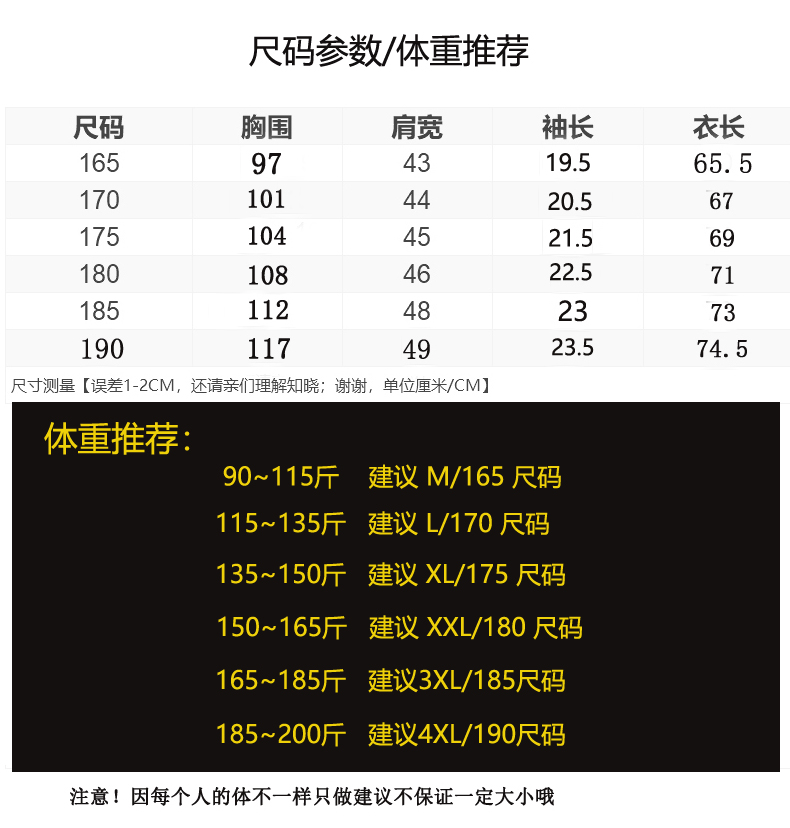 尺码参数/体重推荐

| 尺码 | 胸围 | 肩宽 | 袖长 | 衣长 |
|---|---|---|---|---|
| 165 | 97 | 43 | 19.5 | 65.5 |
| 170 | 101 | 44 | 20.5 | 67 |
| 175 | 104 | 45 | 21.5 | 69 |
| 180 | 108 | 46 | 22.5 | 71 |
| 185 | 112 | 48 | 23 | 73 |
| 190 | 117 | 49 | 23.5 | 74.5 |

尺寸测量【误差1-2CM，还请亲们理解知晓；谢谢，单位厘米/CM】

体重推荐：

90~115斤 建议M/165尺码

115~135斤 建议L/170尺码

135~150斤 建议XL/175尺码

150~165斤 建议XXL/180尺码

165~185斤 建议3XL/185尺码

185~200斤 建议4XL/190尺码

注意！因每个人的体不一样只做建议不保证一定大小哦